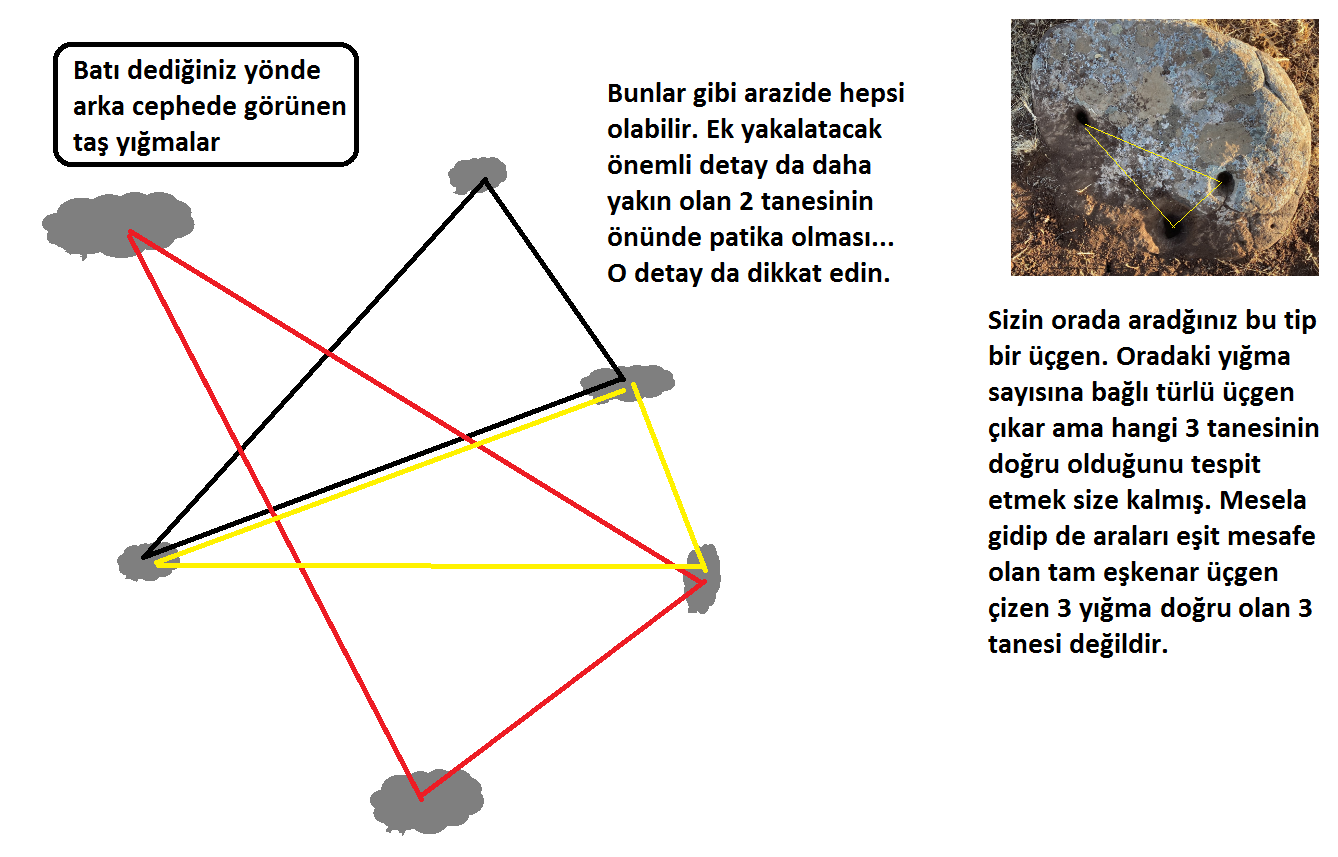 Batı dediğiniz yönde arka cephede görünen taş yığmalar

Bunlar gibi arazide hepsi olabilir. Ek yakalatacak önemli detay da daha yakın olan 2 tanesinin önünde patika olması... O detay da dikkat edin.

Sizin orada aradğınız bu tip bir üçgen. Oradaki yığma sayısına bağlı türlü üçgen çıkar ama hangi 3 tanesinin doğru olduğunu tespit etmek size kalmış. Mesela gidip de araları eşit mesafe olan tam eşkenar üçgen çizen 3 yığma doğru olan 3 tanesi değildir.